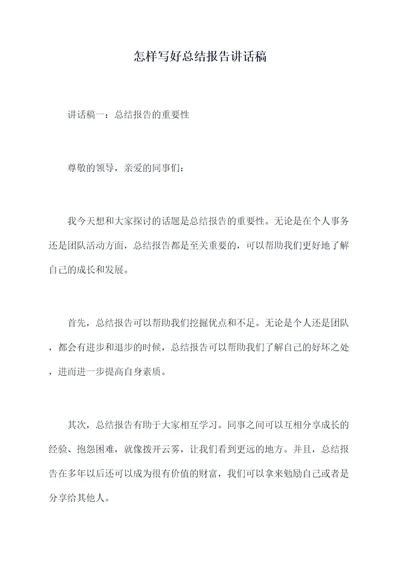 怎样写好总结报告讲话稿

讲话稿一：总结报告的重要性

尊敬的领导，亲爱的同事们：

我今天想和大家探讨的话题是总结报告的重要性。无论是在个人事务还是团队活动方面，总结报告都是至关重要的，可以帮助我们更好地了解自己的成长和发展。

首先，总结报告可以帮助我们挖掘优点和不足。无论是个人还是团队，都会有进步和退步的时候，总结报告可以帮助我们了解自己的好坏之处，进而进一步提高自身素质。

其次，总结报告有助于大家相互学习。同事之间可以互相分享成长的经验、抱怨困难，就像拨开云雾，让我们看到更远的地方。并且，总结报告在多年以后还可以成为很有价值的财富，我们可以拿来勉励自己或者是分享给其他人。